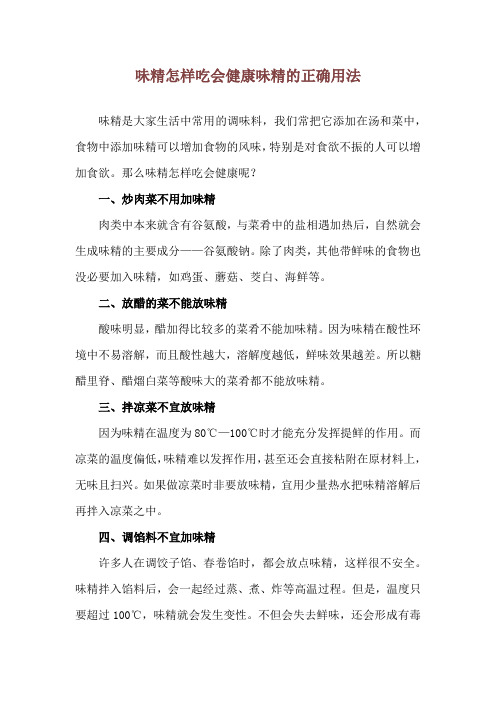 味精怎样吃会健康味精的正确用法

味精是大家生活中常用的调味料，我们常把它添加在汤和菜中，食物中添加味精可以增加食物的风味，特别是对食欲不振的人可以增加食欲。那么味精怎样吃会健康呢？

一、炒肉菜不用加味精

肉类中本来就含有谷氨酸，与菜肴中的盐相遇加热后，自然就会生成味精的主要成分——谷氨酸钠。除了肉类，其他带鲜味的食物也没必要加入味精，如鸡蛋、蘑菇、茭白、海鲜等。

二、放醋的菜不能放味精

酸味明显，醋加得比较多的菜肴不能加味精。因为味精在酸性环境中不易溶解，而且酸性越大，溶解度越低，鲜味效果越差。所以糖醋里脊、醋熘白菜等酸味大的菜肴都不能放味精。

三、拌凉菜不宜放味精

因为味精在温度为80℃—100℃时才能充分发挥提鲜的作用。而凉菜的温度偏低，味精难以发挥作用，甚至还会直接粘附在原材料上，无味且扫兴。如果做凉菜时非要放味精，宜用少量热水把味精溶解后再拌入凉菜之中。

四、调馅料不宜加味精

许多人在调饺子馅、春卷馅时，都会放点味精，这样很不安全。味精拌入馅料后，会一起经过蒸、煮、炸等高温过程。但是，温度只要超过100℃，味精就会发生变性。不但会失去鲜味，还会形成有毒